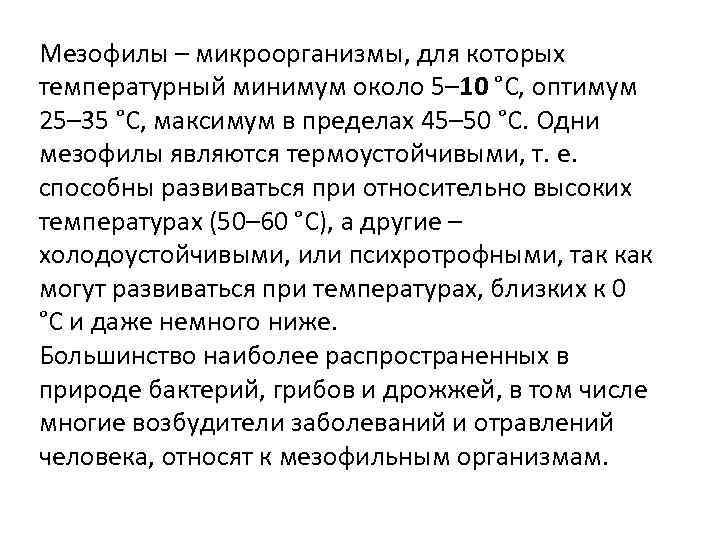 Мезофилы – микроорганизмы, для которых температурный минимум около 5–10 °С, оптимум 25–35 °С, максимум в пределах 45–50 °С. Одни мезофилы являются термоустойчивыми, т. е. способны развиваться при относительно высоких температурах (50–60 °С), а другие – холодоустойчивыми, или психротрофными, так как могут развиваться при температурах, близких к 0 °С и даже немного ниже.

Большинство наиболее распространенных в природе бактерий, грибов и дрожжей, в том числе многие возбудители заболеваний и отравлений человека, относят к мезофильным организмам.